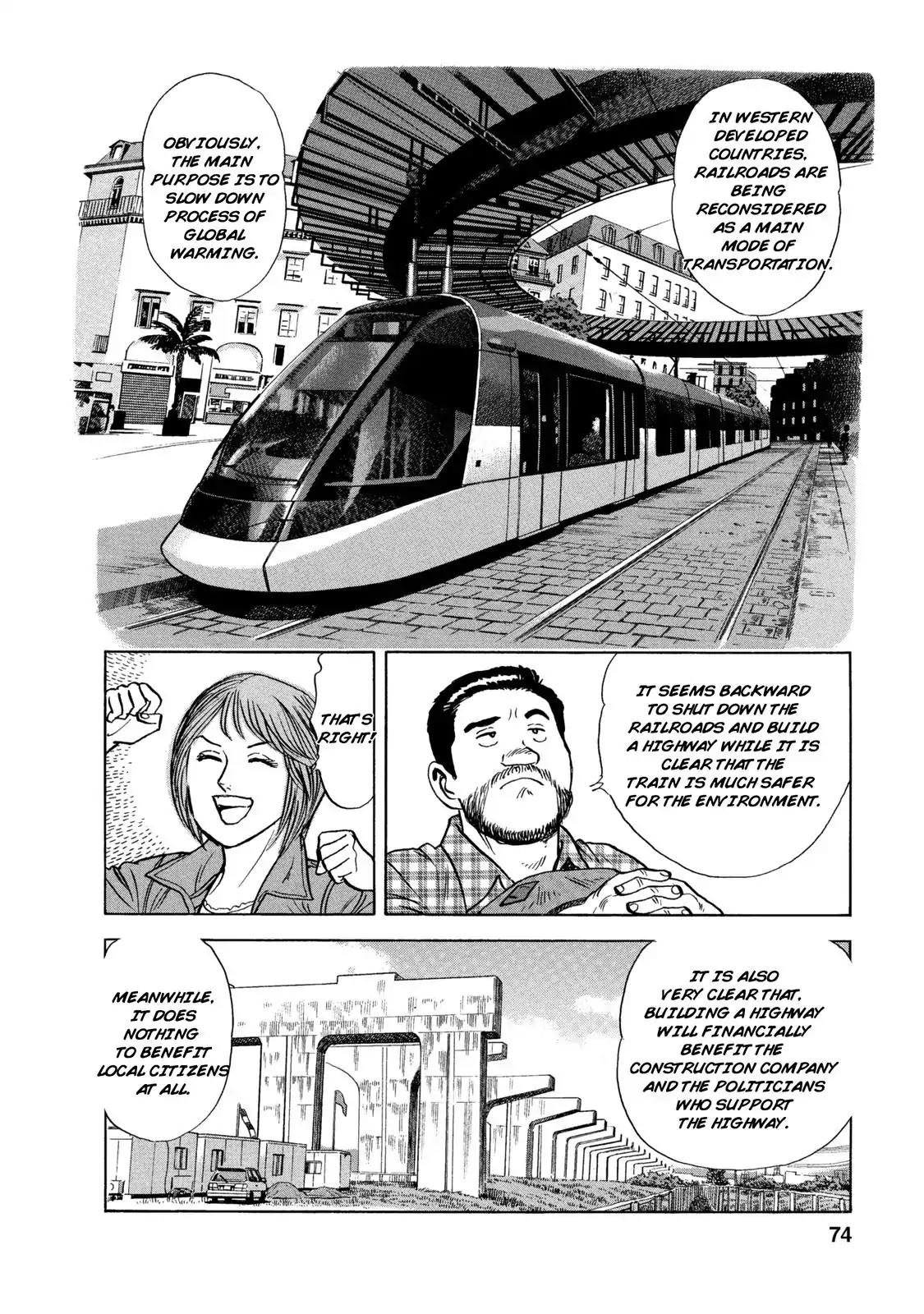 IN WESTERN DEVELOPED COUNTRIES, RAILROADS ARE BEING RECONSIDERED AS A MAIN MODE OF TRANSPORTATION.

OBVIOUSLY, THE MAIN PURPOSE IS TO SLOW DOWN PROCESS OF GLOBAL WARMING.

IT SEEMS BACKWARD TO SHUT DOWN THE RAILROADS AND BUILD A HIGHWAY WHILE IT IS CLEAR THAT THE TRAIN IS MUCH SAFER FOR THE ENVIRONMENT.

THAT'S RIGHT!

IT IS ALSO VERY CLEAR THAT, BUILDING A HIGHWAY WILL FINANCIALLY BENEFIT THE CONSTRUCTION COMPANY AND THE POLITICIANS WHO SUPPORT THE HIGHWAY.

MEANWHILE, IT DOES NOTHING TO BENEFIT LOCAL CITIZENS AT ALL.

74